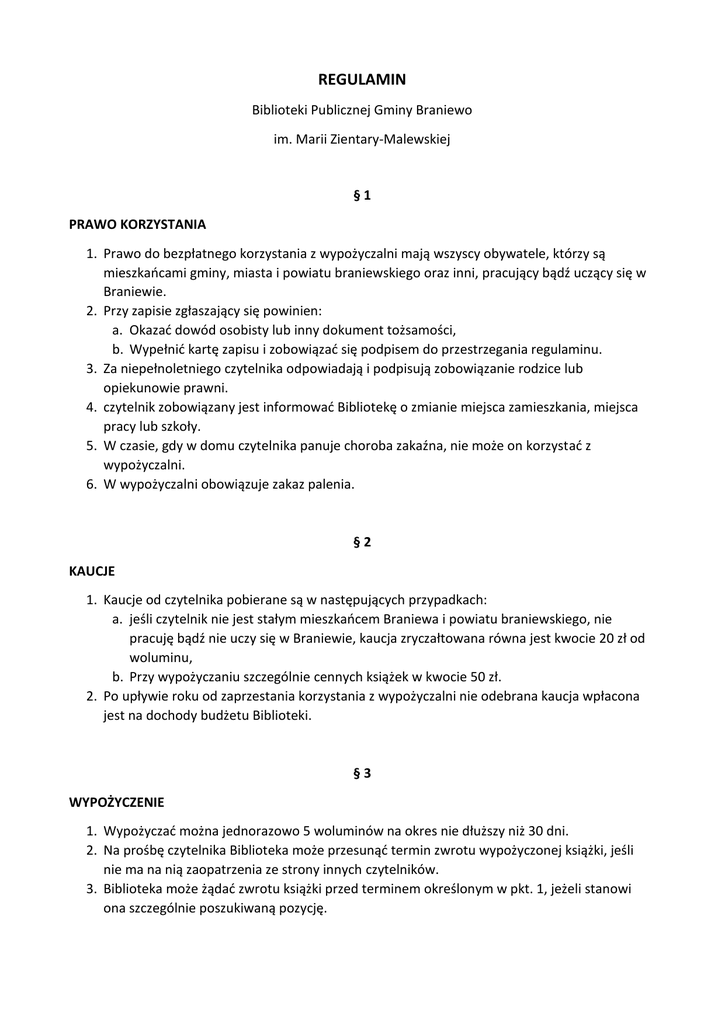 REGULAMIN

Biblioteki Publicznej Gminy Braniewo

im. Marii Zientary-Malewskiej

§ 1

PRAWO KORZYSTANIA

1. Prawo do bezpłatnego korzystania z wypożyczalni mają wszyscy obywatele, którzy są mieszkańcami gminy, miasta i powiatu braniewskiego oraz inni, pracujący bądź uczący się w Braniewie.
2. Przy zapisie zgłaszający się powinien:
a. Okazać dowód osobisty lub inny dokument tożsamości,
b. Wypełnić kartę zapisu i zobowiązać się podpisem do przestrzegania regulaminu.
3. Za niepełnoletniego czytelnika odpowiadają i podpisują zobowiązanie rodzice lub opiekunowie prawni.
4. czytelnik zobowiązany jest informować Bibliotekę o zmianie miejsca zamieszkania, miejsca pracy lub szkoły.
5. W czasie, gdy w domu czytelnika panuje choroba zakaźna, nie może on korzystać z wypożyczalni.
6. W wypożyczalni obowiązuje zakaz palenia.

§ 2

KAUCJE

1. Kaucje od czytelnika pobierane są w następujących przypadkach:
a. jeśli czytelnik nie jest stałym mieszkańcem Braniewa i powiatu braniewskiego, nie pracuję bądź nie uczy się w Braniewie, kaucja zryczałtowana równa jest kwocie 20 zł od woluminu,
b. Przy wypożyczaniu szczególnie cennych książek w kwocie 50 zł.
2. Po upływie roku od zaprzestania korzystania z wypożyczalni nie odebrana kaucja wpłacona jest na dochody budżetu Biblioteki.

§ 3

WYPOŻYCZENIE

1. Wypożyczać można jednorazowo 5 woluminów na okres nie dłuższy niż 30 dni.
2. Na prośbę czytelnika Biblioteka może przesunąć termin zwrotu wypożyczonej książki, jeśli nie ma na nią zaopatrzenia ze strony innych czytelników.
3. Biblioteka może żądać zwrotu książki przed terminem określonym w pkt. 1, jeżeli stanowi ona szczególnie poszukiwaną pozycję.